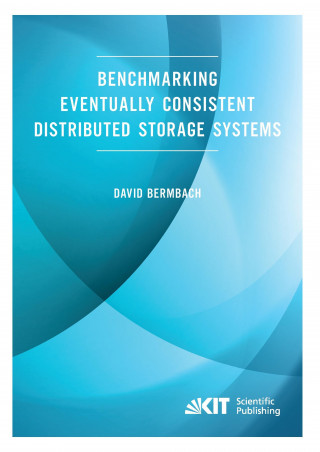 BENCHMARKING
EVENTUALLY CONSISTENT
DISTRIBUTED STORAGE SYSTEMS

DAVID BERMBACH

KIT Scientific Publishing